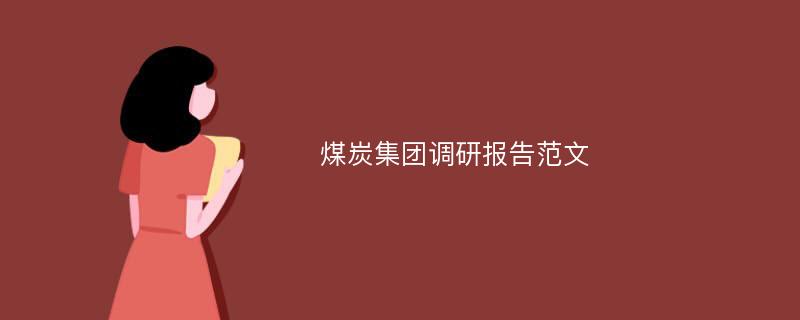 煤炭集团调研报告范文